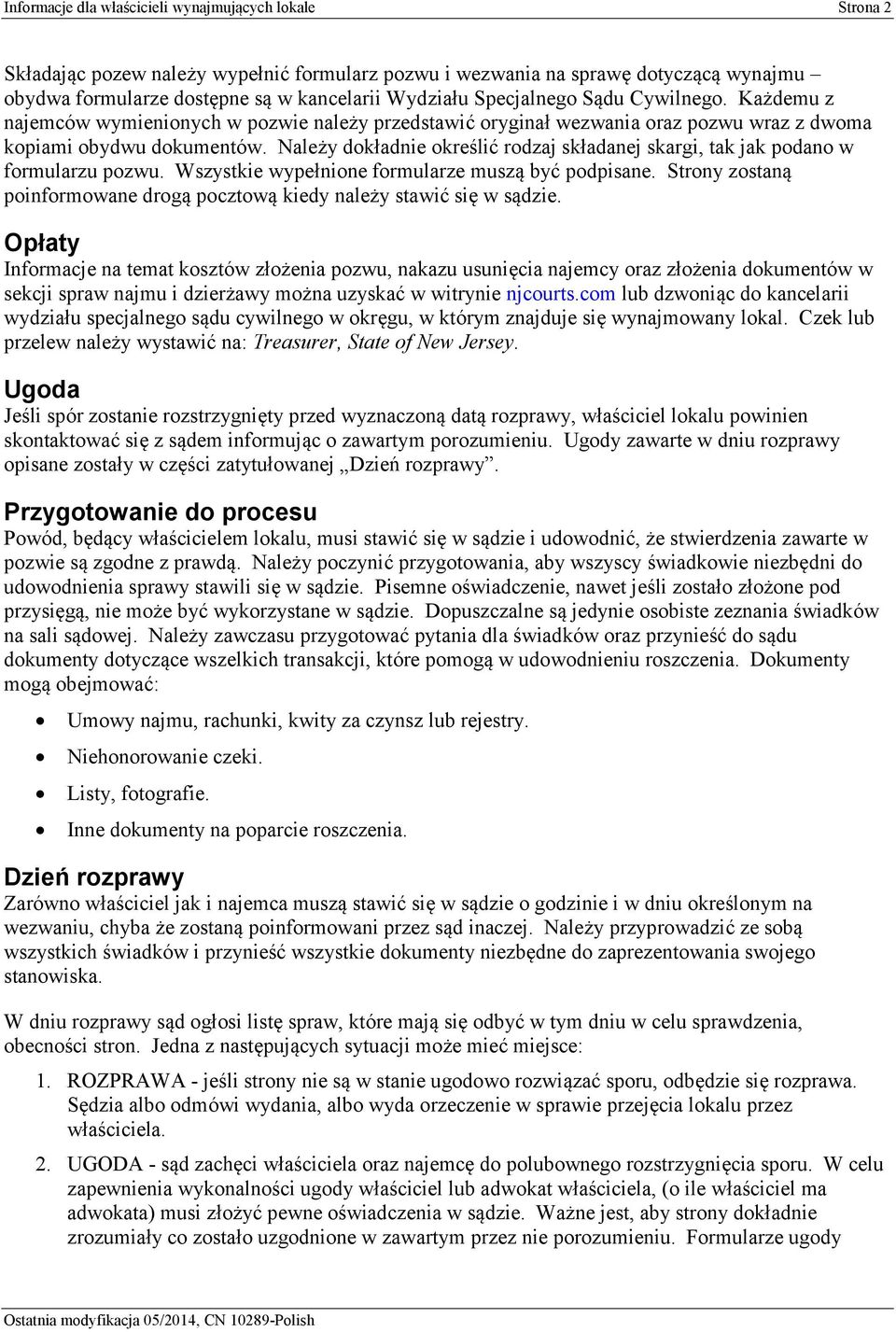 Informacje dla właścicieli wynajmujących lokale Strona 2

Składając pozew należy wypełnić formularz pozwu i wezwania na sprawę dotyczącą wynajmu – obydwa formularze dostępne są w kancelarii Wydziału Specjalnego Sądu Cywilnego. Każdemu z najemców wymienionych w pozwie należy przedstawić oryginał wezwania oraz pozwu wraz z dwoma kopiami obydwu dokumentów. Należy dokładnie określić rodzaj składanej skargi, tak jak podano w formularzu pozwu. Wszystkie wypełnione formularze muszą być podpisane. Strony zostaną poinformowane drogą pocztową kiedy należy stawić się w sądzie.

Opłaty
Informacje na temat kosztów złożenia pozwu, nakazu usunięcia najemcy oraz złożenia dokumentów w sekcji spraw najmu i dzierżawy można uzyskać w witrynie njcourts.com lub dzwoniąc do kancelarii wydziału specjalnego sądu cywilnego w okręgu, w którym znajduje się wynajmowany lokal. Czek lub przelew należy wystawić na: Treasurer, State of New Jersey.

Ugoda
Jeśli spór zostanie rozstrzygnięty przed wyznaczoną datą rozprawy, właściciel lokalu powinien skontaktować się z sądem informując o zawartym porozumieniu. Ugody zawarte w dniu rozprawy opisane zostały w części zatytułowanej „Dzień rozprawy”.

Przygotowanie do procesu
Powód, będący właścicielem lokalu, musi stawić się w sądzie i udowodnić, że stwierdzenia zawarte w pozwie są zgodne z prawdą. Należy poczynić przygotowania, aby wszyscy świadkowie niezbędni do udowodnienia sprawy stawili się w sądzie. Pisemne oświadczenie, nawet jeśli zostało złożone pod przysięgą, nie może być wykorzystane w sądzie. Dopuszczalne są jedynie osobiste zeznania świadków na sali sądowej. Należy zawczasu przygotować pytania dla świadków oraz przynieść do sądu dokumenty dotyczące wszelkich transakcji, które pomogą w udowodnieniu roszczenia. Dokumenty mogą obejmować:

• Umowy najmu, rachunki, kwity za czynsz lub rejestry.
• Niehonorowanie czeki.
• Listy, fotografie.
• Inne dokumenty na poparcie roszczenia.

Dzień rozprawy
Zarówno właściciel jak i najemca muszą stawić się w sądzie o godzinie i w dniu określonym na wezwaniu, chyba że zostaną poinformowani przez sąd inaczej. Należy przyprowadzić ze sobą wszystkich świadków i przynieść wszystkie dokumenty niezbędne do zaprezentowania swojego stanowiska.

W dniu rozprawy sąd ogłosi listę spraw, które mają się odbyć w tym dniu w celu sprawdzenia, obecności stron. Jedna z następujących sytuacji może mieć miejsce:

1. ROZPRAWA - jeśli strony nie są w stanie ugodowo rozwiązać sporu, odbędzie się rozprawa. Sędzia albo odmówi wydania, albo wyda orzeczenie w sprawie przejęcia lokalu przez właściciela.

2. UGODA - sąd zachęci właściciela oraz najemcę do polubownego rozstrzygnięcia sporu. W celu zapewnienia wykonalności ugody właściciel lub adwokat właściciela, (o ile właściciel ma adwokata) musi złożyć pewne oświadczenia w sądzie. Ważne jest, aby strony dokładnie zrozumiały co zostało uzgodnione w zawartym przez nie porozumieniu. Formularze ugody

Ostatnia modyfikacja 05/2014, CN 10289-Polish